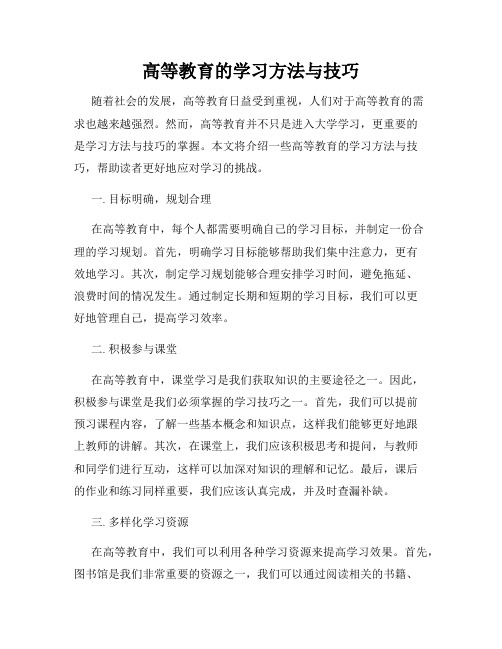 高等教育的学习方法与技巧

随着社会的发展，高等教育日益受到重视，人们对于高等教育的需求也越来越强烈。然而，高等教育并不只是进入大学学习，更重要的是学习方法与技巧的掌握。本文将介绍一些高等教育的学习方法与技巧，帮助读者更好地应对学习的挑战。

一. 目标明确，规划合理

在高等教育中，每个人都需要明确自己的学习目标，并制定一份合理的学习规划。首先，明确学习目标能够帮助我们集中注意力，更有效地学习。其次，制定学习规划能够合理安排学习时间，避免拖延、浪费时间的情况发生。通过制定长期和短期的学习目标，我们可以更好地管理自己，提高学习效率。

二. 积极参与课堂

在高等教育中，课堂学习是我们获取知识的主要途径之一。因此，积极参与课堂是我们必须掌握的学习技巧之一。首先，我们可以提前预习课程内容，了解一些基本概念和知识点，这样我们能够更好地跟上教师的讲解。其次，在课堂上，我们应该积极思考和提问，与教师和同学们进行互动，这样可以加深对知识的理解和记忆。最后，课后的作业和练习同样重要，我们应该认真完成，并及时查漏补缺。

三. 多样化学习资源

在高等教育中，我们可以利用各种学习资源来提高学习效果。首先，图书馆是我们非常重要的资源之一，我们可以通过阅读相关的书籍、